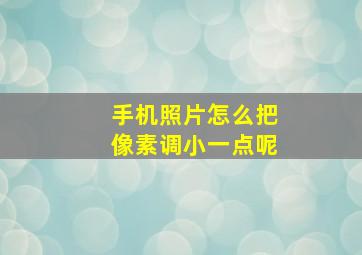 手机照片怎么把像素调小一点呢